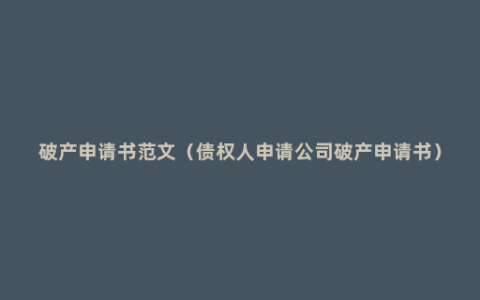 破产申请书范文（债权人申请公司破产申请书）